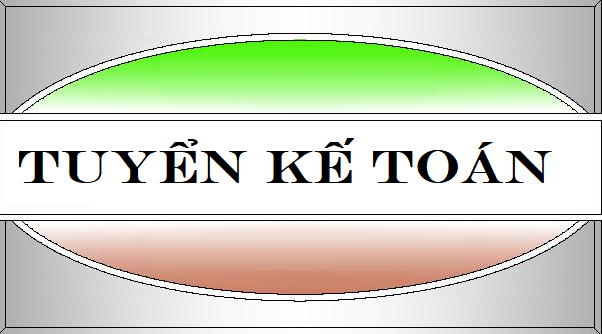 TUYỂN KẾ TOÁN